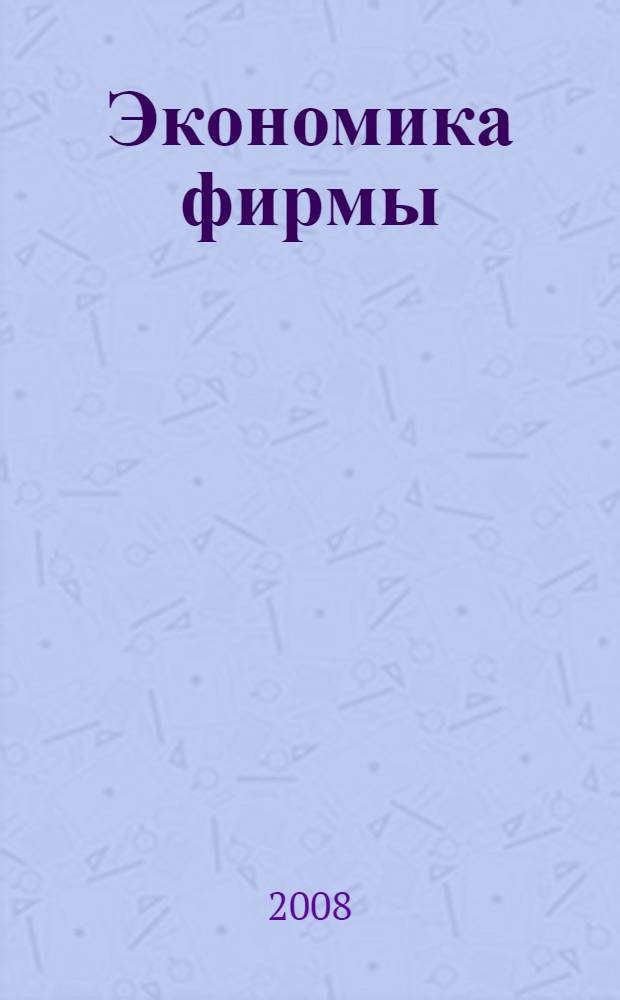 Экономика фирмы

2008